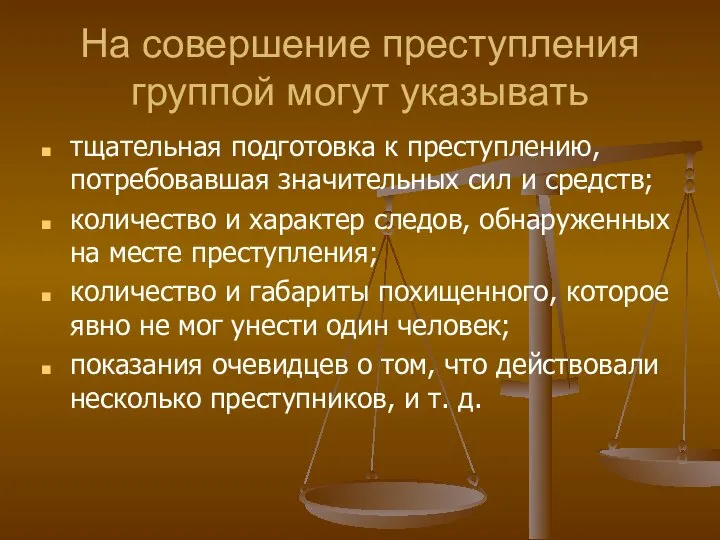 На совершение преступления группой могут указывать

- тщательная подготовка к преступлению, потребовавшая значительных сил и средств;
- количество и характер следов, обнаруженных на месте преступления;
- количество и габариты похищенного, которое явно не мог унести один человек;
- показания очевидцев о том, что действовали несколько преступников, и т. д.